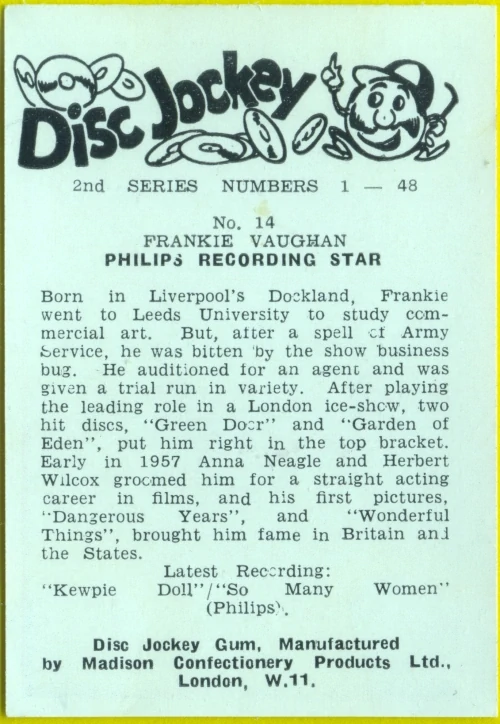 Disc Jockey

2nd SERIES NUMBERS 1 — 48

No. 14
FRANKIE VAUGHAN
PHILIPS RECORDING STAR

Born in Liverpool's Dockland, Frankie went to Leeds University to study commercial art. But, after a spell of Army Service, he was bitten by the show business bug. He auditioned for an agent and was given a trial run in variety. After playing the leading role in a London ice-show, two hit discs, "Green Door" and "Garden of Eden", put him right in the top bracket. Early in 1957 Anna Neagle and Herbert Wilcox groomed him for a straight acting career in films, and his first pictures, "Dangerous Years", and "Wonderful Things", brought him fame in Britain and the States.

Latest Recording:
"Kewpie Doll"/"So Many Women" (Philips).

Disc Jockey Gum, Manufactured by Madison Confectionery Products Ltd., London, W.11.